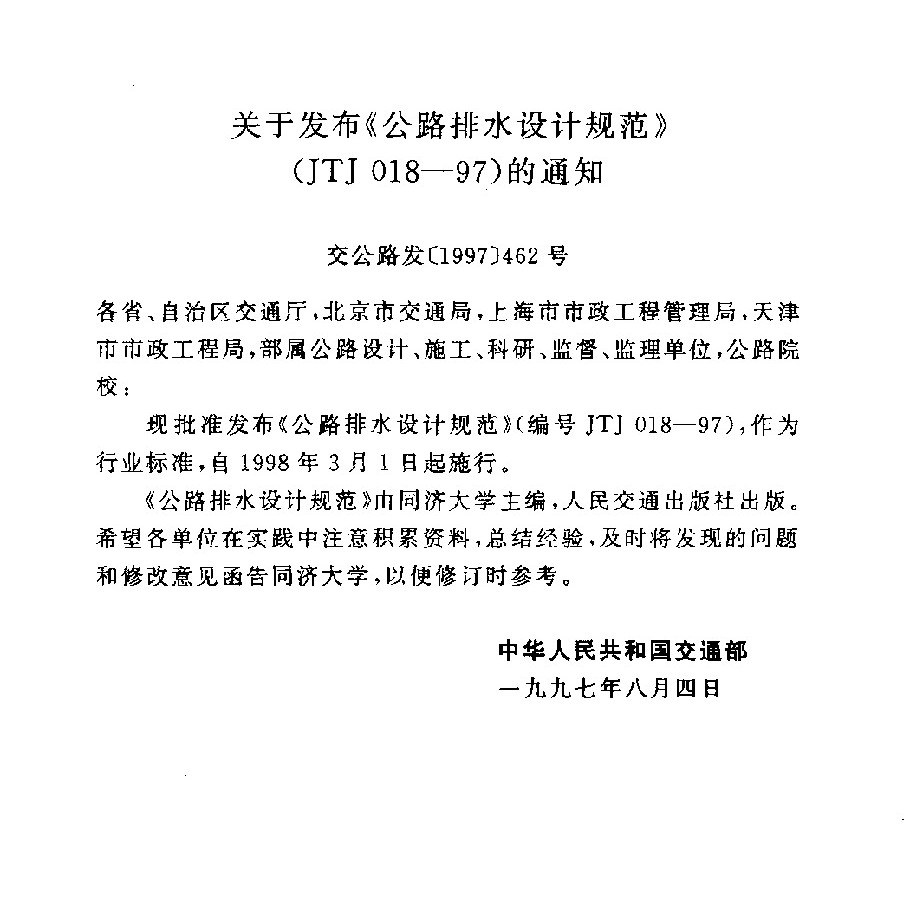 关于发布《公路排水设计规范》
(JTJ 018—97)的通知

交公路发〔1997〕462 号

各省、自治区交通厅，北京市交通局，上海市市政工程管理局，天津市市政工程局，部属公路设计、施工、科研、监督、监理单位，公路院校：

现批准发布《公路排水设计规范》(编号 JTJ 018—97)，作为行业标准，自 1998 年 3 月 1 日起施行。

《公路排水设计规范》由同济大学主编，人民交通出版社出版。希望各单位在实践中注意积累资料，总结经验，及时将发现的问题和修改意见函告同济大学，以便修订时参考。

中华人民共和国交通部
一九九七年八月四日